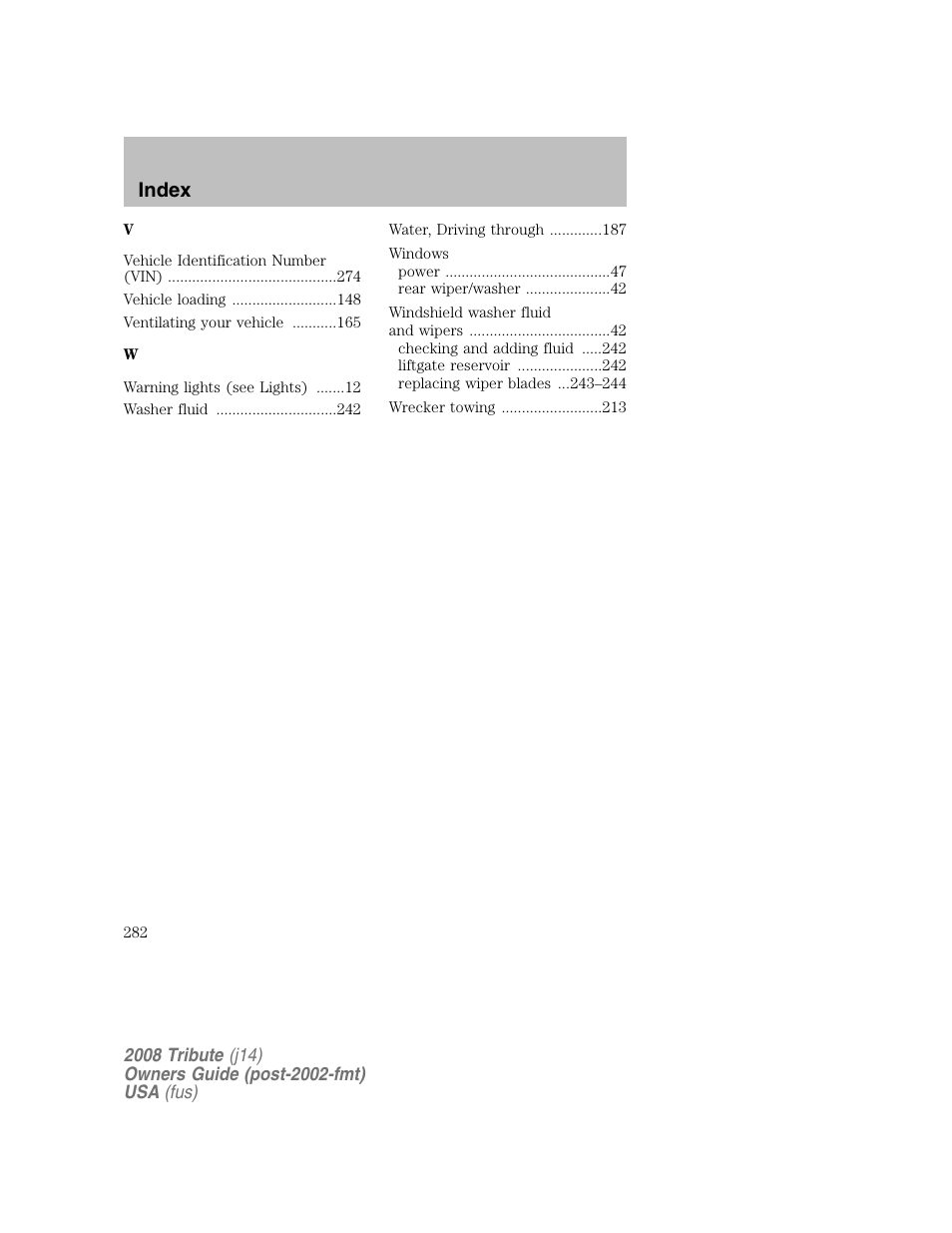 Index

V

Vehicle Identification Number (VIN) 274

Vehicle loading 148

Ventilating your vehicle 165

W

Warning lights (see Lights) 12

Washer fluid 242

Water, Driving through 187

Windows
power 47
rear wiper/washer 42

Windshield washer fluid and wipers 42
checking and adding fluid 242
liftgate reservoir 242
replacing wiper blades 243–244

Wrecker towing 213

282

2008 Tribute (j14)
Owners Guide (post-2002-fmt)
USA (fus)